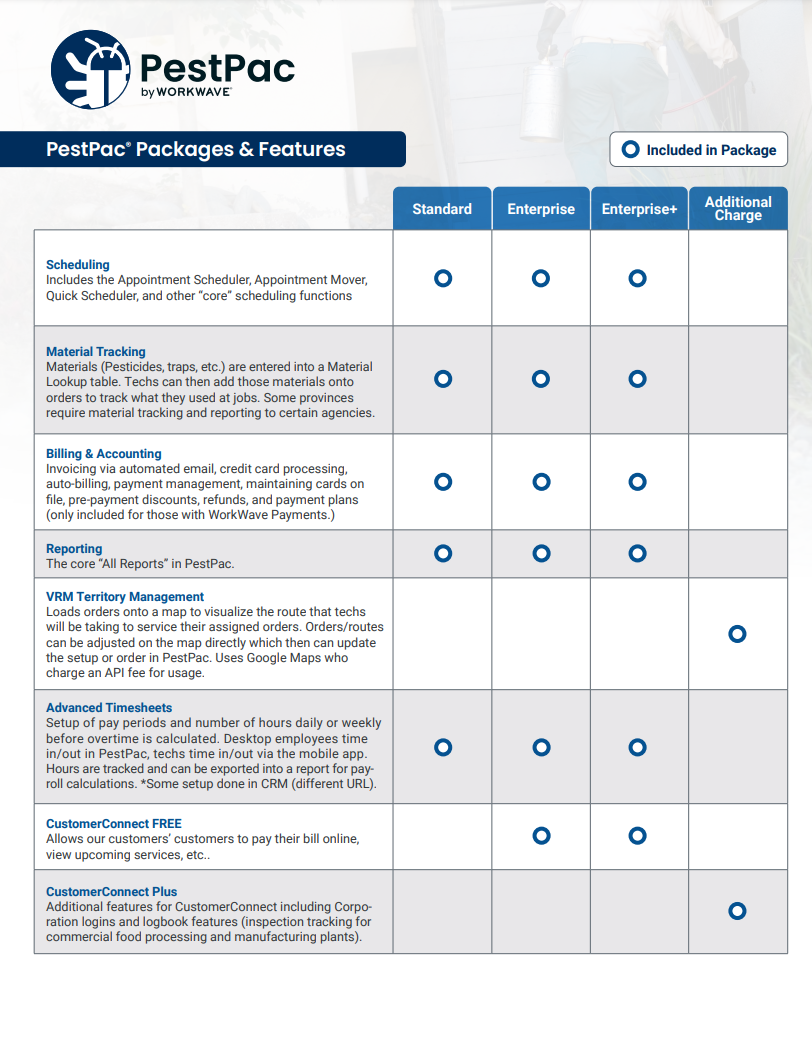 PestPac by WORKWAVE

PestPac® Packages & Features

○ Included in Package

| | Standard | Enterprise | Enterprise+ | Additional Charge |
|---|---|---|---|---|
| **Scheduling** Includes the Appointment Scheduler, Appointment Mover, Quick Scheduler, and other "core" scheduling functions | ○ | ○ | ○ | |
| **Material Tracking** Materials (Pesticides, traps, etc.) are entered into a Material Lookup table. Techs can then add those materials onto orders to track what they used at jobs. Some provinces require material tracking and reporting to certain agencies. | ○ | ○ | ○ | |
| **Billing & Accounting** Invoicing via automated email, credit card processing, auto-billing, payment management, maintaining cards on file, pre-payment discounts, refunds, and payment plans (only included for those with WorkWave Payments.) | ○ | ○ | ○ | |
| **Reporting** The core "All Reports" in PestPac. | ○ | ○ | ○ | |
| **VRM Territory Management** Loads orders onto a map to visualize the route that techs will be taking to service their assigned orders. Orders/routes can be adjusted on the map directly which then can update the setup or order in PestPac. Uses Google Maps who charge an API fee for usage. | | | | ○ |
| **Advanced Timesheets** Setup of pay periods and number of hours daily or weekly before overtime is calculated. Desktop employees time in/out in PestPac, techs time in/out via the mobile app. Hours are tracked and can be exported into a report for payroll calculations. *Some setup done in CRM (different URL). | ○ | ○ | ○ | |
| **CustomerConnect FREE** Allows our customers' customers to pay their bill online, view upcoming services, etc.. | | ○ | ○ | |
| **CustomerConnect Plus** Additional features for CustomerConnect including Corporation logins and logbook features (inspection tracking for commercial food processing and manufacturing plants). | | | | ○ |